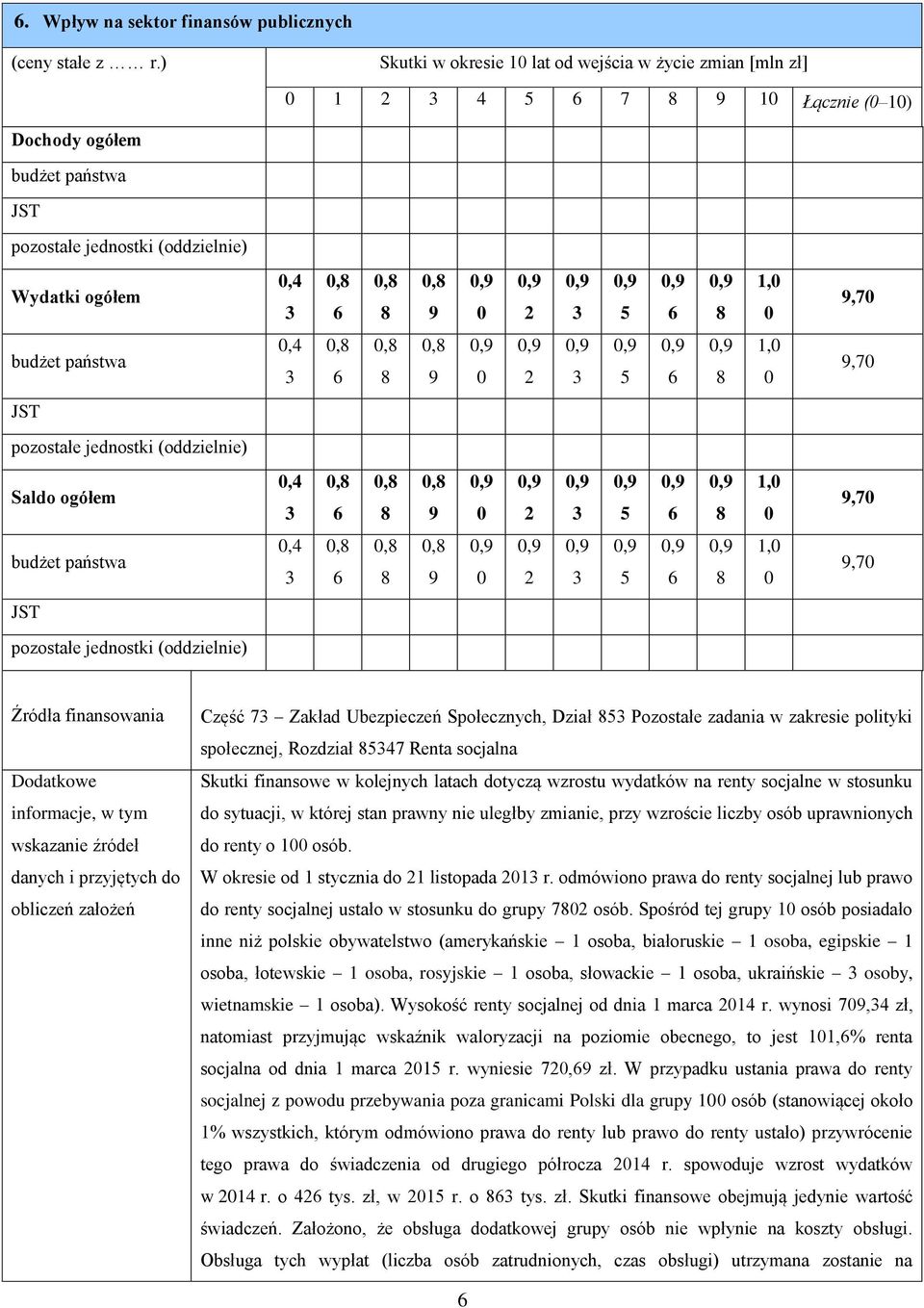 6. Wpływ na sektor finansów publicznych

| (ceny stałe z …… r.) | Skutki w okresie 10 lat od wejścia w życie zmian [mln zł] | | | | | | | | | | | |
|---|---|---|---|---|---|---|---|---|---|---|---|---|
| | 0 | 1 | 2 | 3 | 4 | 5 | 6 | 7 | 8 | 9 | 10 | Łącznie (0–10) |
| Dochody ogółem | | | | | | | | | | | | |
| budżet państwa | | | | | | | | | | | | |
| JST | | | | | | | | | | | | |
| pozostałe jednostki (oddzielnie) | | | | | | | | | | | | |
| Wydatki ogółem | 0,43 | 0,86 | 0,88 | 0,89 | 0,90 | 0,92 | 0,93 | 0,95 | 0,96 | 0,98 | 1,00 | 9,70 |
| budżet państwa | 0,43 | 0,86 | 0,88 | 0,89 | 0,90 | 0,92 | 0,93 | 0,95 | 0,96 | 0,98 | 1,00 | 9,70 |
| JST | | | | | | | | | | | | |
| pozostałe jednostki (oddzielnie) | | | | | | | | | | | | |
| Saldo ogółem | 0,43 | 0,86 | 0,88 | 0,89 | 0,90 | 0,92 | 0,93 | 0,95 | 0,96 | 0,98 | 1,00 | 9,70 |
| budżet państwa | 0,43 | 0,86 | 0,88 | 0,89 | 0,90 | 0,92 | 0,93 | 0,95 | 0,96 | 0,98 | 1,00 | 9,70 |
| JST | | | | | | | | | | | | |
| pozostałe jednostki (oddzielnie) | | | | | | | | | | | | |

| Źródła finansowania | Część 73 – Zakład Ubezpieczeń Społecznych, Dział 853 Pozostałe zadania w zakresie polityki społecznej, Rozdział 85347 Renta socjalna |
|---|---|
| Dodatkowe informacje, w tym wskazanie źródeł danych i przyjętych do obliczeń założeń | Skutki finansowe w kolejnych latach dotyczą wzrostu wydatków na renty socjalne w stosunku do sytuacji, w której stan prawny nie uległby zmianie, przy wzroście liczby osób uprawnionych do renty o 100 osób. W okresie od 1 stycznia do 21 listopada 2013 r. odmówiono prawa do renty socjalnej lub prawo do renty socjalnej ustało w stosunku do grupy 7802 osób. Spośród tej grupy 10 osób posiadało inne niż polskie obywatelstwo (amerykańskie – 1 osoba, białoruskie – 1 osoba, egipskie – 1 osoba, łotewskie – 1 osoba, rosyjskie – 1 osoba, słowackie – 1 osoba, ukraińskie – 3 osoby, wietnamskie – 1 osoba). Wysokość renty socjalnej od dnia 1 marca 2014 r. wynosi 709,34 zł, natomiast przyjmując wskaźnik waloryzacji na poziomie obecnego, to jest 101,6% renta socjalna od dnia 1 marca 2015 r. wyniesie 720,69 zł. W przypadku ustania prawa do renty socjalnej z powodu przebywania poza granicami Polski dla grupy 100 osób (stanowiącej około 1% wszystkich, którym odmówiono prawa do renty lub prawo do renty ustało) przywrócenie tego prawa do świadczenia od drugiego półrocza 2014 r. spowoduje wzrost wydatków w 2014 r. o 426 tys. zł, w 2015 r. o 863 tys. zł. Skutki finansowe obejmują jedynie wartość świadczeń. Założono, że obsługa dodatkowej grupy osób nie wpłynie na koszty obsługi. Obsługa tych wypłat (liczba osób zatrudnionych, czas obsługi) utrzymana zostanie na |

6